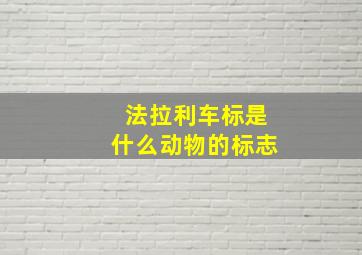 法拉利车标是
什么动物的标志